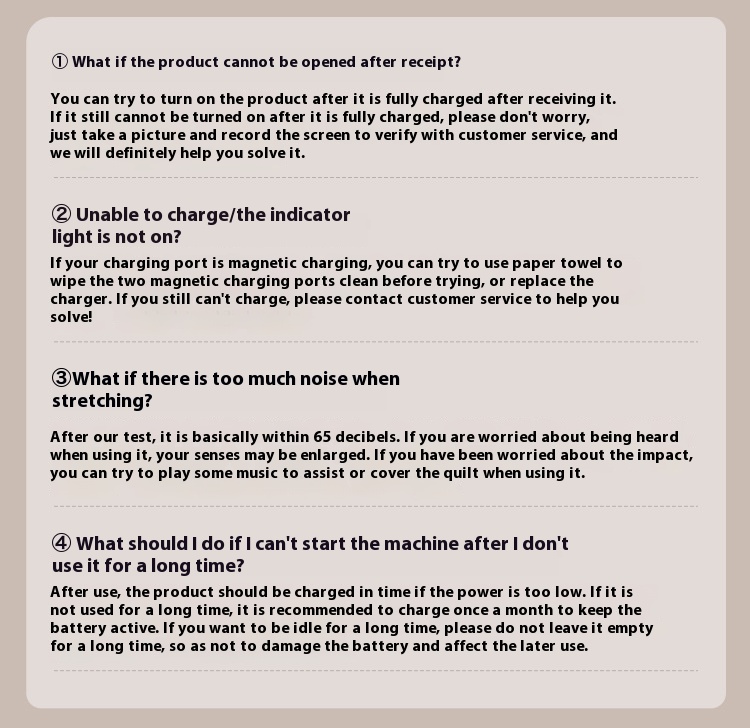 ① What if the product cannot be opened after receipt?

You can try to turn on the product after it is fully charged after receiving it. If it still cannot be turned on after it is fully charged, please don't worry, just take a picture and record the screen to verify with customer service, and we will definitely help you solve it.

② Unable to charge/the indicator light is not on?

If your charging port is magnetic charging, you can try to use paper towel to wipe the two magnetic charging ports clean before trying, or replace the charger. If you still can't charge, please contact customer service to help you solve!

③What if there is too much noise when stretching?

After our test, it is basically within 65 decibels. If you are worried about being heard when using it, your senses may be enlarged. If you have been worried about the impact, you can try to play some music to assist or cover the quilt when using it.

④ What should I do if I can't start the machine after I don't use it for a long time?

After use, the product should be charged in time if the power is too low. If it is not used for a long time, it is recommended to charge once a month to keep the battery active. If you want to be idle for a long time, please do not leave it empty for a long time, so as not to damage the battery and affect the later use.